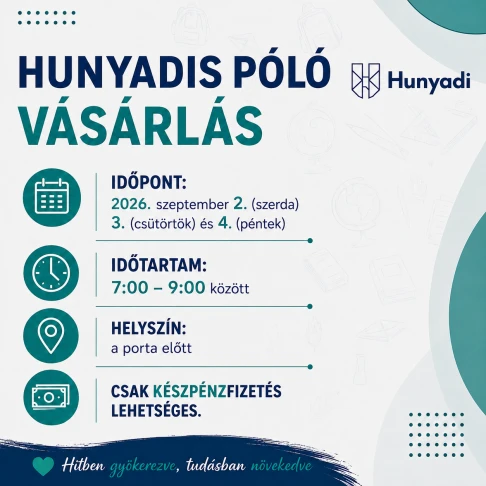 HUNYADIS PÓLÓ
VÁSÁRLÁS

Hunyadi

IDŐPONT:
2026. szeptember 2. (szerda)
3. (csütörtök) és 4. (péntek)

IDŐTARTAM:
7:00 – 9:00 között

HELYSZÍN:
a porta előtt

CSAK KÉSZPÉNZFIZETÉS LEHETSÉGES.

Hitben gyökerezve, tudásban növekedve